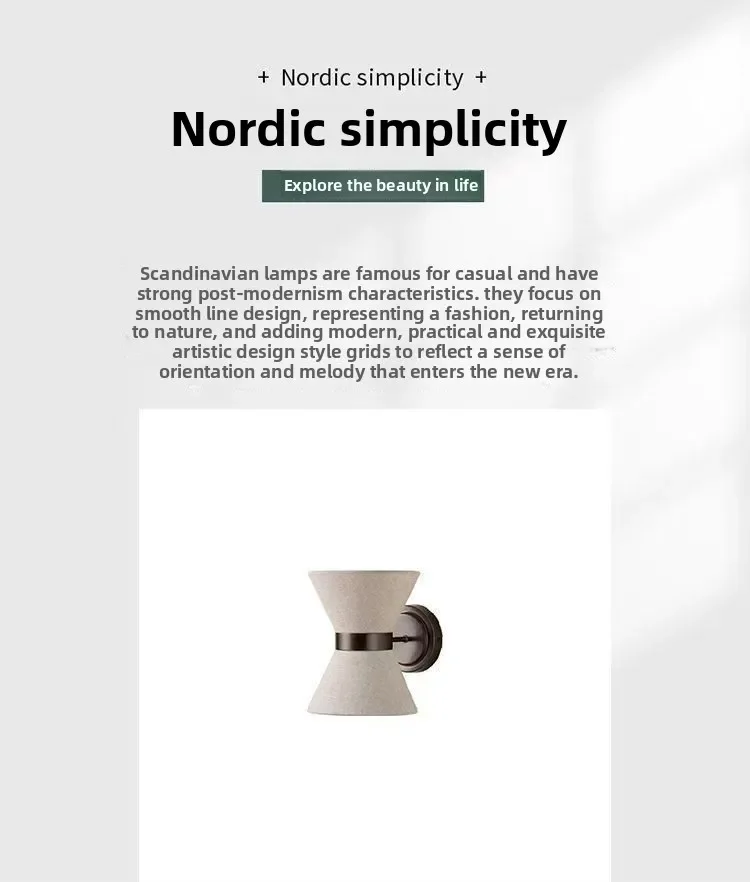 + Nordic simplicity +

Nordic simplicity

Explore the beauty in life

Scandinavian lamps are famous for casual and have strong post-modernism characteristics. they focus on smooth line design, representing a fashion, returning to nature, and adding modern, practical and exquisite artistic design style grids to reflect a sense of orientation and melody that enters the new era.